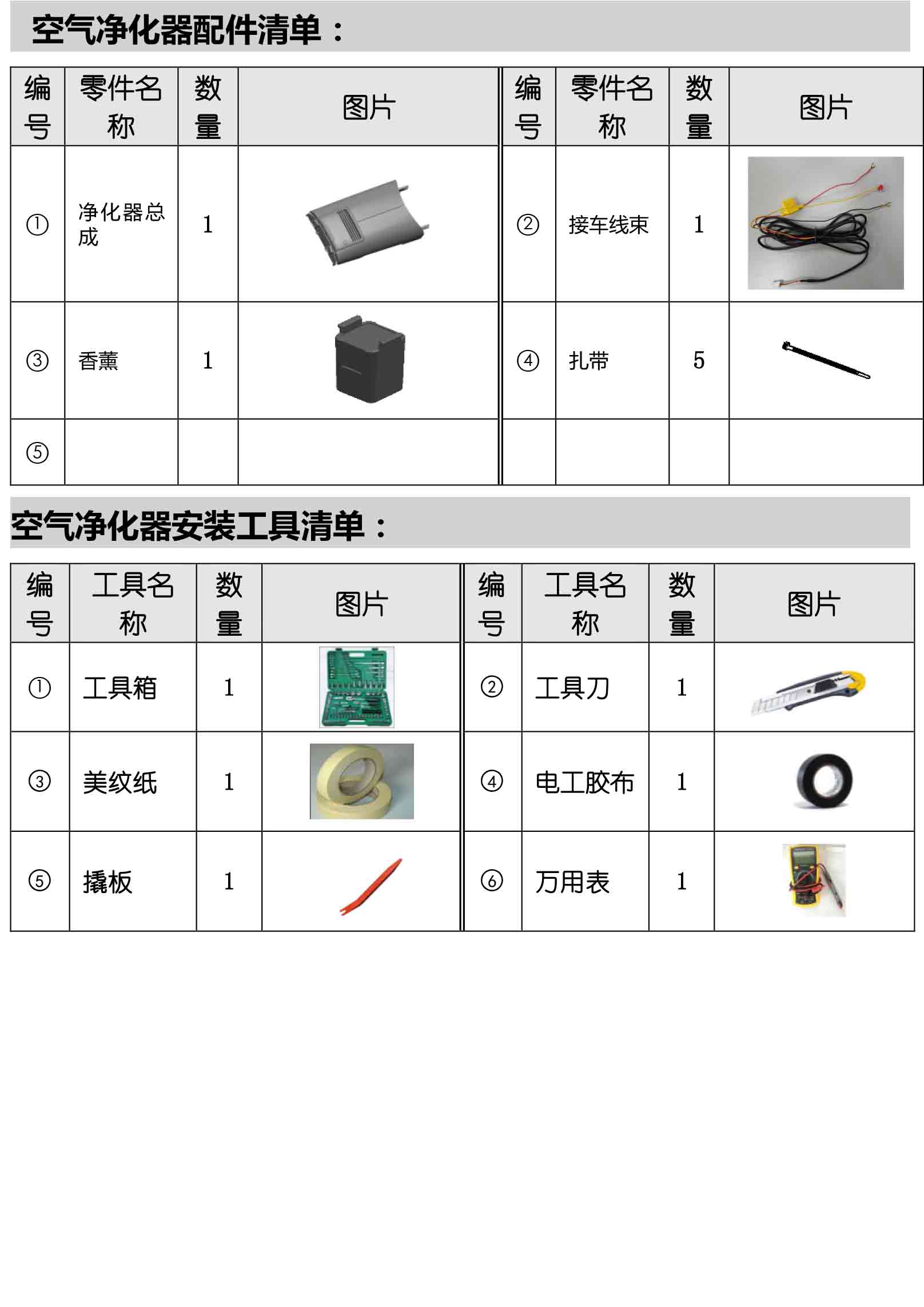 空气净化器配件清单：

| 编号 | 零件名称 | 数量 | 图片 | 编号 | 零件名称 | 数量 | 图片 |
|---|---|---|---|---|---|---|---|
| ① | 净化器总成 | 1 | | ② | 接车线束 | 1 | |
| ③ | 香薰 | 1 | | ④ | 扎带 | 5 | |
| ⑤ | | | | | | | |

空气净化器安装工具清单：

| 编号 | 工具名称 | 数量 | 图片 | 编号 | 工具名称 | 数量 | 图片 |
|---|---|---|---|---|---|---|---|
| ① | 工具箱 | 1 | | ② | 工具刀 | 1 | |
| ③ | 美纹纸 | 1 | | ④ | 电工胶布 | 1 | |
| ⑤ | 撬板 | 1 | | ⑥ | 万用表 | 1 | |